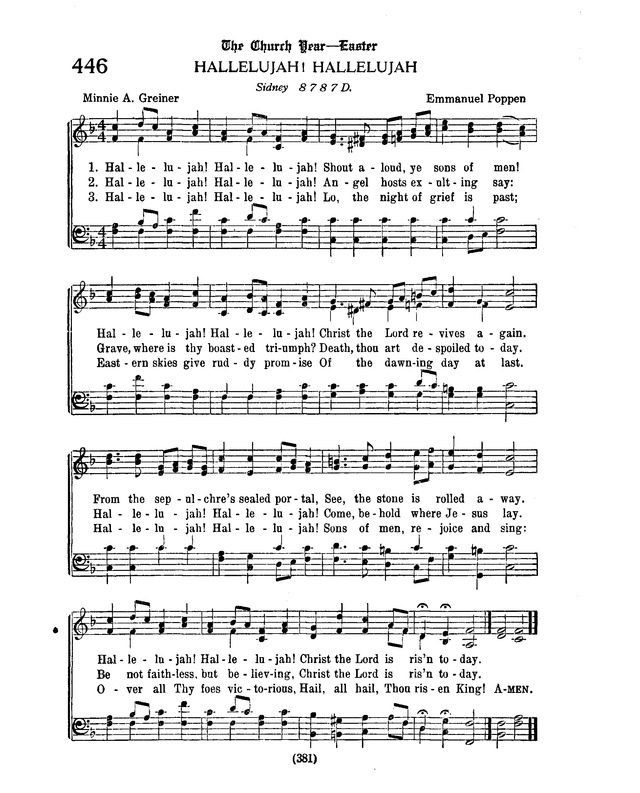 The Church Year—Easter

446

HALLELUJAH! HALLELUJAH

Sidney 8 7 8 7 D.

Minnie A. Greiner

Emmanuel Poppen

1. Hal - le - lu - jah! Hal - le - lu - jah! Shout a - loud, ye sons of men!
2. Hal - le - lu - jah! Hal - le - lu - jah! An - gel hosts ex - ult - ing say:
3. Hal - le - lu - jah! Hal - le - lu - jah! Lo, the night of grief is past;

Hal - le - lu - jah! Hal - le - lu - jah! Christ the Lord re - vives a - gain.
Grave, where is thy boast - ed tri - umph? Death, thou art de - spoiled to - day.
East - ern skies give rud - dy prom - ise Of the dawn - ing day at last.

From the sep - ul - chre's sealed por - tal, See, the stone is rolled a - way.
Hal - le - lu - jah! Hal - le - lu - jah! Come, be - hold where Je - sus lay.
Hal - le - lu - jah! Hal - le - lu - jah! Sons of men, re - joice and sing:

Hal - le - lu - jah! Hal - le - lu - jah! Christ the Lord is ris'n to - day.
Be not faith - less, but be - liev - ing, Christ the Lord is ris'n to - day.
O - ver all Thy foes vic - to - rious, Hail, all hail, Thou ris - en King! A - MEN.

(381)